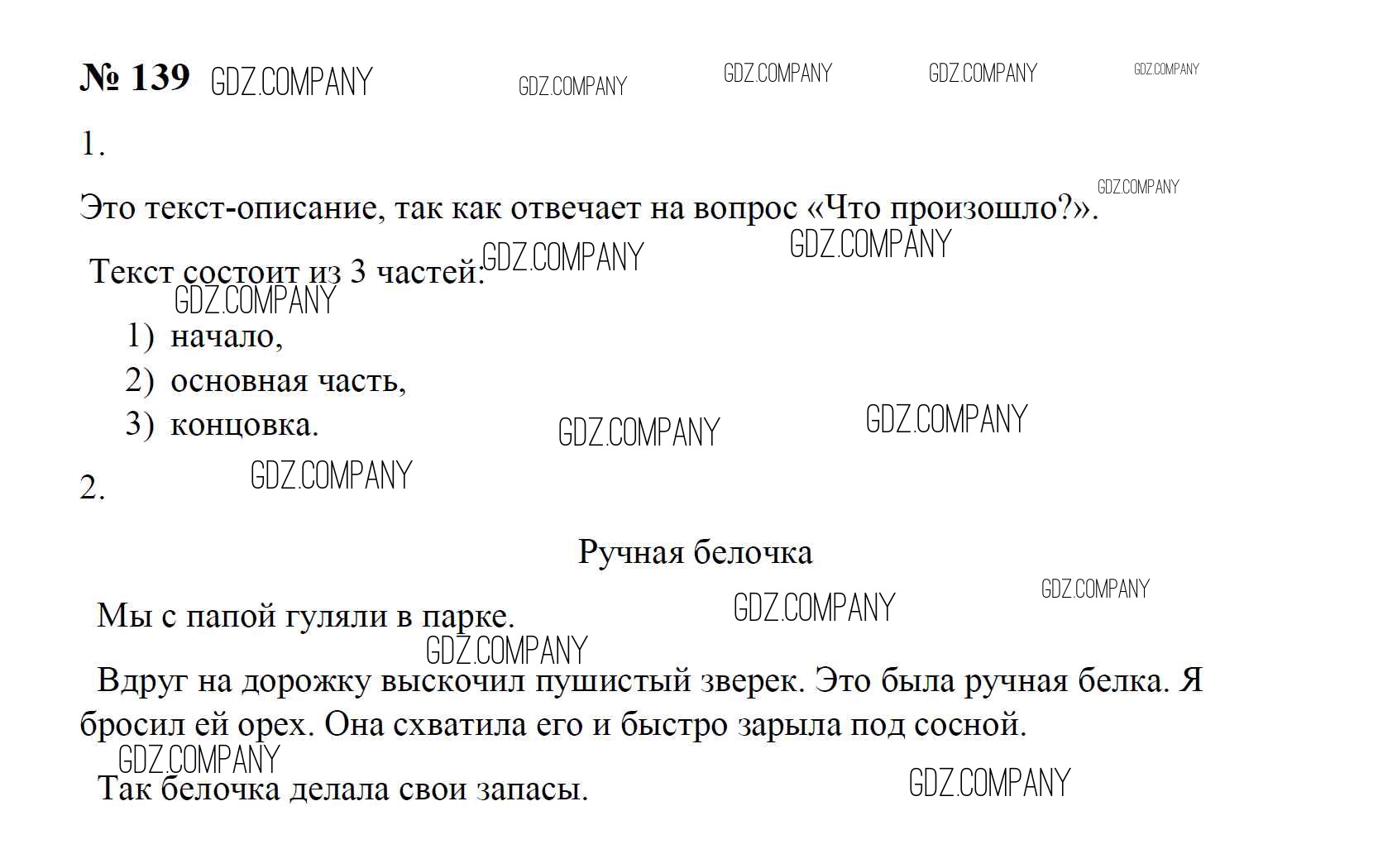 № 139

1.

Это текст-описание, так как отвечает на вопрос «Что произошло?».

Текст состоит из 3 частей:

1) начало,
2) основная часть,
3) концовка.

2.

Ручная белочка

Мы с папой гуляли в парке.

Вдруг на дорожку выскочил пушистый зверек. Это была ручная белка. Я бросил ей орех. Она схватила его и быстро зарыла под сосной.

Так белочка делала свои запасы.

GDZ.COMPANY